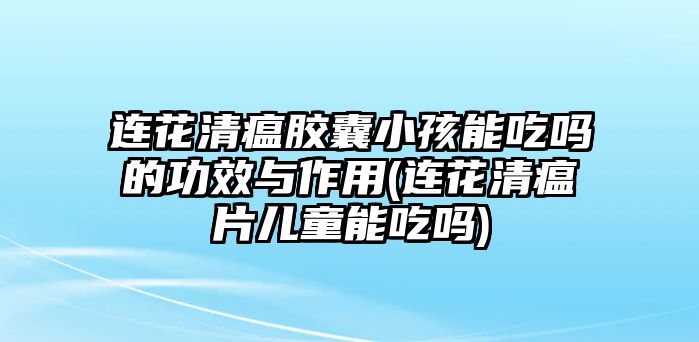 连花清瘟胶囊小孩能吃吗的功效与作用(连花清瘟片儿童能吃吗)